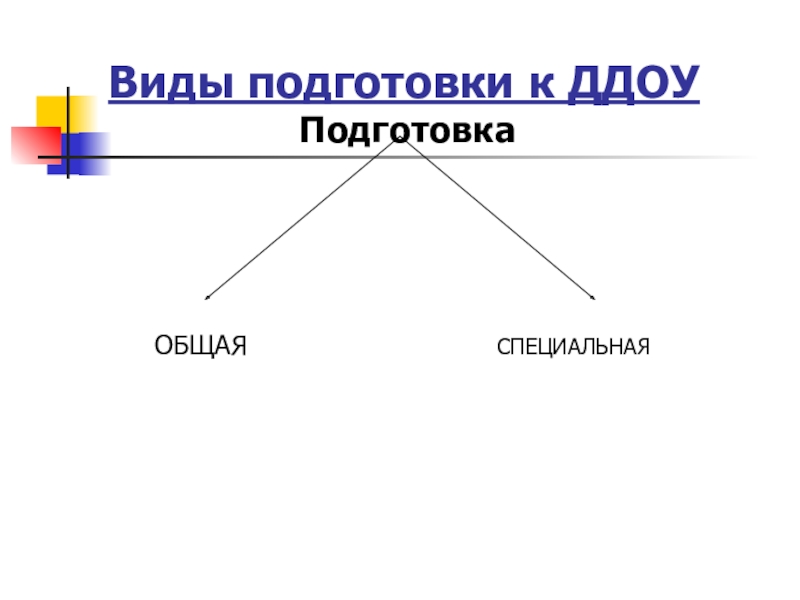 Виды подготовки к ДДОУ

Подготовка

ОБЩАЯ

СПЕЦИАЛЬНАЯ